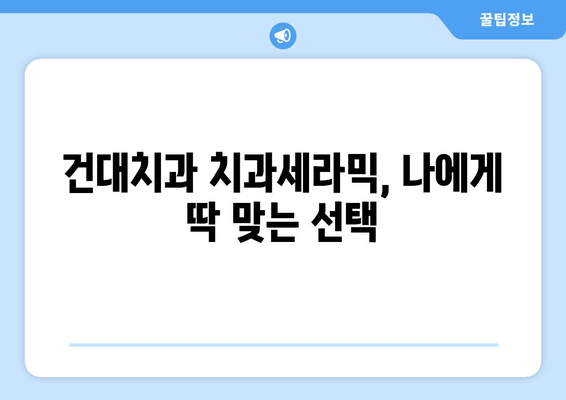 꿀팁정보

건대치과 치과세라믹, 나에게 딱 맞는 선택